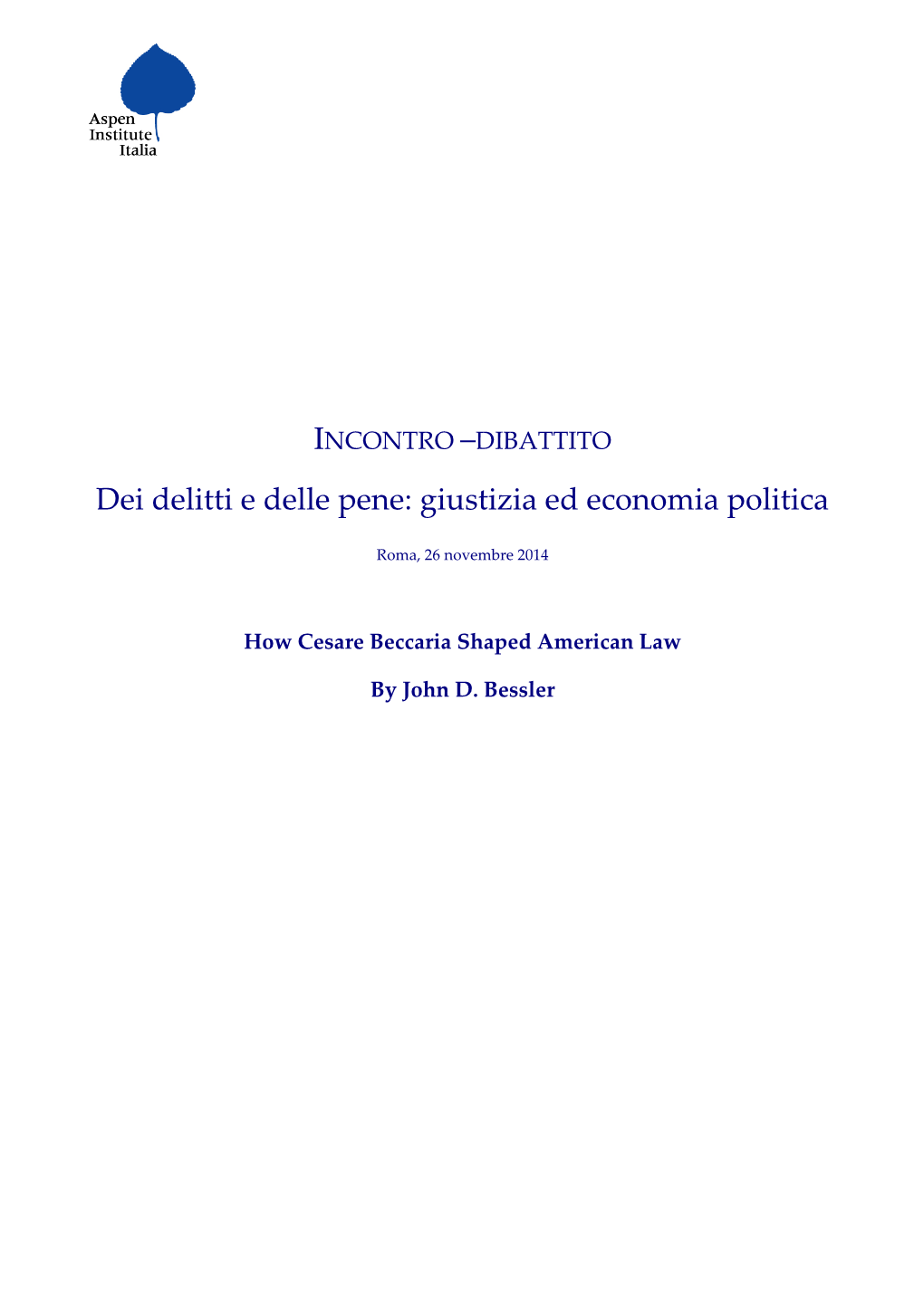 Aspen Institute Italia

INCONTRO –DIBATTITO

Dei delitti e delle pene: giustizia ed economia politica

Roma, 26 novembre 2014

How Cesare Beccaria Shaped American Law

By John D. Bessler